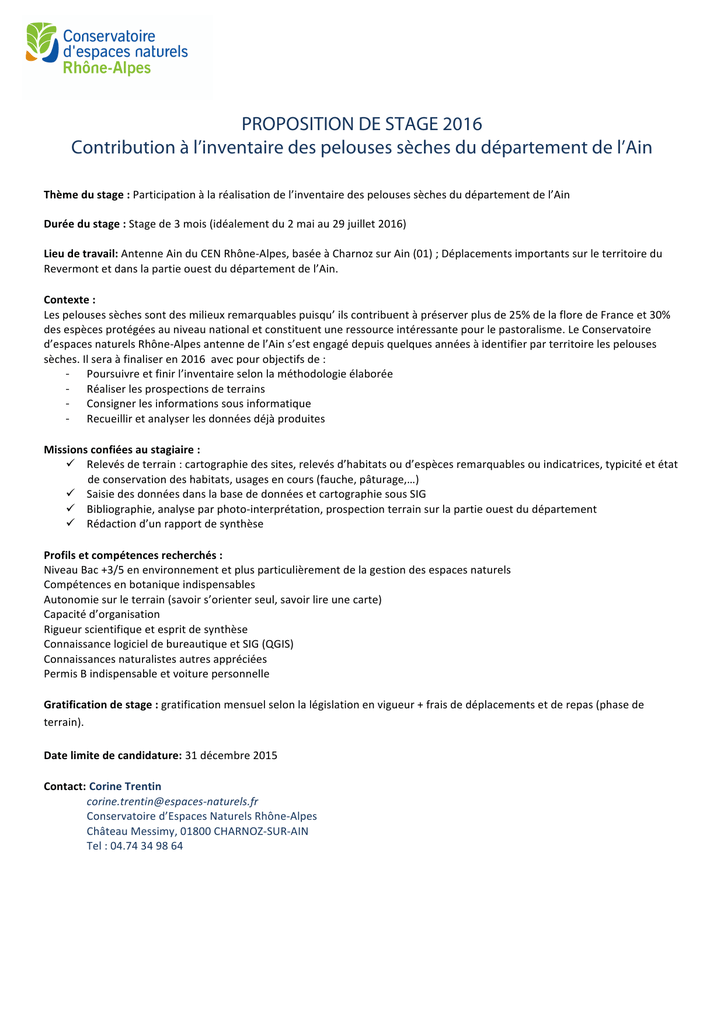 Conservatoire d'espaces naturels Rhône-Alpes

PROPOSITION DE STAGE 2016
Contribution à l'inventaire des pelouses sèches du département de l'Ain

Thème du stage : Participation à la réalisation de l'inventaire des pelouses sèches du département de l'Ain

Durée du stage : Stage de 3 mois (idéalement du 2 mai au 29 juillet 2016)

Lieu de travail: Antenne Ain du CEN Rhône-Alpes, basée à Charnoz sur Ain (01) ; Déplacements importants sur le territoire du Revermont et dans la partie ouest du département de l'Ain.

Contexte :
Les pelouses sèches sont des milieux remarquables puisqu' ils contribuent à préserver plus de 25% de la flore de France et 30% des espèces protégées au niveau national et constituent une ressource intéressante pour le pastoralisme. Le Conservatoire d'espaces naturels Rhône-Alpes antenne de l'Ain s'est engagé depuis quelques années à identifier par territoire les pelouses sèches. Il sera à finaliser en 2016 avec pour objectifs de :
- Poursuivre et finir l'inventaire selon la méthodologie élaborée
- Réaliser les prospections de terrains
- Consigner les informations sous informatique
- Recueillir et analyser les données déjà produites

Missions confiées au stagiaire :
✓ Relevés de terrain : cartographie des sites, relevés d'habitats ou d'espèces remarquables ou indicatrices, typicité et état de conservation des habitats, usages en cours (fauche, pâturage,…)
✓ Saisie des données dans la base de données et cartographie sous SIG
✓ Bibliographie, analyse par photo-interprétation, prospection terrain sur la partie ouest du département
✓ Rédaction d'un rapport de synthèse

Profils et compétences recherchés :
Niveau Bac +3/5 en environnement et plus particulièrement de la gestion des espaces naturels
Compétences en botanique indispensables
Autonomie sur le terrain (savoir s'orienter seul, savoir lire une carte)
Capacité d'organisation
Rigueur scientifique et esprit de synthèse
Connaissance logiciel de bureautique et SIG (QGIS)
Connaissances naturalistes autres appréciées
Permis B indispensable et voiture personnelle

Gratification de stage : gratification mensuel selon la législation en vigueur + frais de déplacements et de repas (phase de terrain).

Date limite de candidature: 31 décembre 2015

Contact: Corine Trentin
corine.trentin@espaces-naturels.fr
Conservatoire d'Espaces Naturels Rhône-Alpes
Château Messimy, 01800 CHARNOZ-SUR-AIN
Tel : 04.74 34 98 64